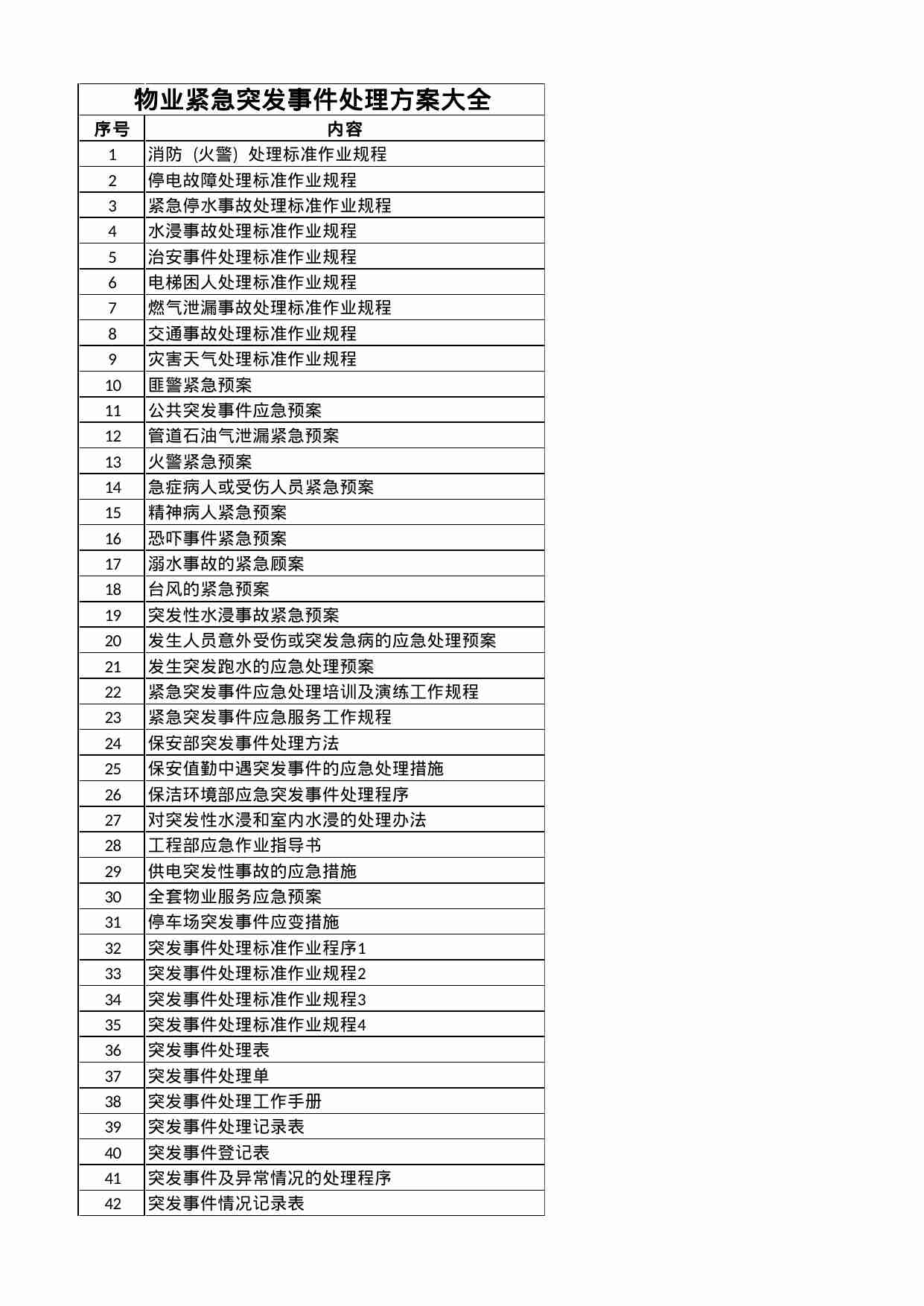 物业紧急突发事件处理方案大全

| 序号 | 内容 |
|---|---|
| 1 | 消防（火警）处理标准作业规程 |
| 2 | 停电故障处理标准作业规程 |
| 3 | 紧急停水事故处理标准作业规程 |
| 4 | 水浸事故处理标准作业规程 |
| 5 | 治安事件处理标准作业规程 |
| 6 | 电梯困人处理标准作业规程 |
| 7 | 燃气泄漏事故处理标准作业规程 |
| 8 | 交通事故处理标准作业规程 |
| 9 | 灾害天气处理标准作业规程 |
| 10 | 匪警紧急预案 |
| 11 | 公共突发事件应急预案 |
| 12 | 管道石油气泄漏紧急预案 |
| 13 | 火警紧急预案 |
| 14 | 急症病人或受伤人员紧急预案 |
| 15 | 精神病人紧急预案 |
| 16 | 恐吓事件紧急预案 |
| 17 | 溺水事故的紧急顾案 |
| 18 | 台风的紧急预案 |
| 19 | 突发性水浸事故紧急预案 |
| 20 | 发生人员意外受伤或突发急病的应急处理预案 |
| 21 | 发生突发跑水的应急处理预案 |
| 22 | 紧急突发事件应急处理培训及演练工作规程 |
| 23 | 紧急突发事件应急服务工作规程 |
| 24 | 保安部突发事件处理方法 |
| 25 | 保安值勤中遇突发事件的应急处理措施 |
| 26 | 保洁环境部应急突发事件处理程序 |
| 27 | 对突发性水浸和室内水浸的处理办法 |
| 28 | 工程部应急作业指导书 |
| 29 | 供电突发性事故的应急措施 |
| 30 | 全套物业服务应急预案 |
| 31 | 停车场突发事件应变措施 |
| 32 | 突发事件处理标准作业程序1 |
| 33 | 突发事件处理标准作业规程2 |
| 34 | 突发事件处理标准作业规程3 |
| 35 | 突发事件处理标准作业规程4 |
| 36 | 突发事件处理表 |
| 37 | 突发事件处理单 |
| 38 | 突发事件处理工作手册 |
| 39 | 突发事件处理记录表 |
| 40 | 突发事件登记表 |
| 41 | 突发事件及异常情况的处理程序 |
| 42 | 突发事件情况记录表 |